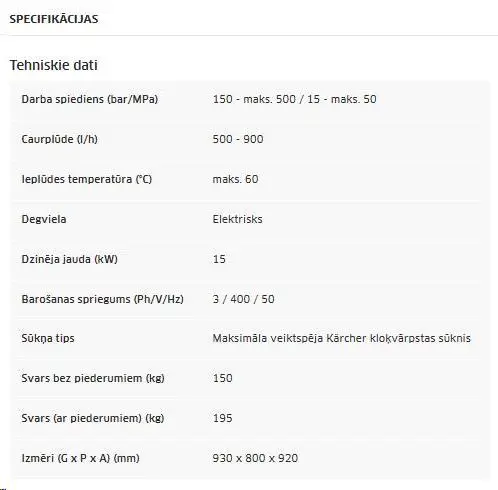 SPECIFIKĀCIJAS

Tehniskie dati

| | |
|---|---|
| Darba spiediens (bar/MPa) | 150 - maks. 500 / 15 - maks. 50 |
| Caurplūde (l/h) | 500 - 900 |
| Ieplūdes temperatūra (°C) | maks. 60 |
| Degviela | Elektrisks |
| Dzinēja jauda (kW) | 15 |
| Barošanas spriegums (Ph/V/Hz) | 3 / 400 / 50 |
| Sūkņa tips | Maksimāla veiktspēja Kärcher kloķvārpstas sūknis |
| Svars bez piederumiem (kg) | 150 |
| Svars (ar piederumiem) (kg) | 195 |
| Izmēri (G x P x A) (mm) | 930 x 800 x 920 |